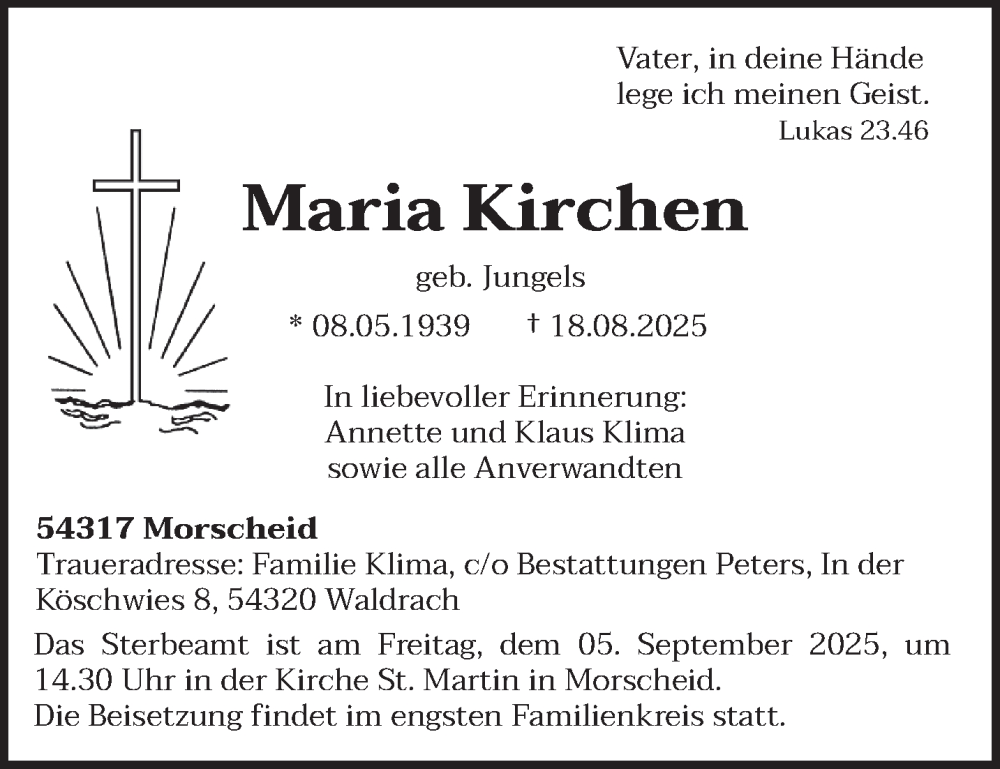 Vater, in deine Hände
lege ich meinen Geist.
Lukas 23.46

Maria Kirchen

geb. Jungels

* 08.05.1939 † 18.08.2025

In liebevoller Erinnerung:
Annette und Klaus Klima
sowie alle Anverwandten

54317 Morscheid
Traueradresse: Familie Klima, c/o Bestattungen Peters, In der Köschwies 8, 54320 Waldrach

Das Sterbeamt ist am Freitag, dem 05. September 2025, um 14.30 Uhr in der Kirche St. Martin in Morscheid.
Die Beisetzung findet im engsten Familienkreis statt.